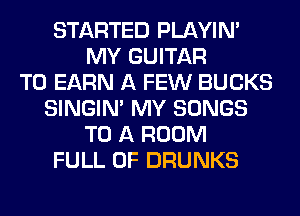 STARTED PLAYIN'
MY GUITAR
TO EARN A FEW BUCKS
SINGIN' MY SONGS
TO A ROOM
FULL OF DRUNKS